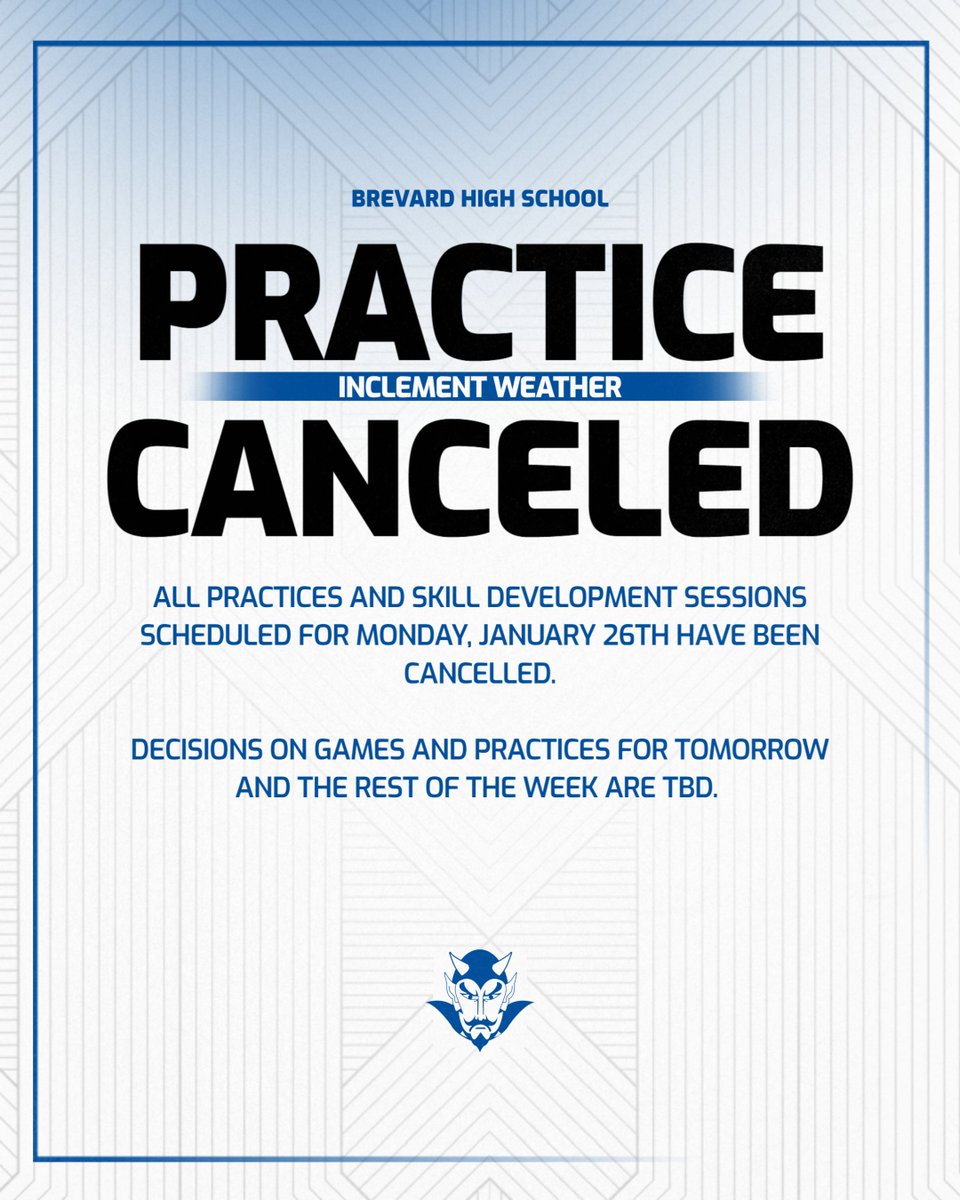 BREVARD HIGH SCHOOL

PRACTICE

INCLEMENT WEATHER

CANCELED

ALL PRACTICES AND SKILL DEVELOPMENT SESSIONS SCHEDULED FOR MONDAY, JANUARY 26TH HAVE BEEN CANCELLED.

DECISIONS ON GAMES AND PRACTICES FOR TOMORROW AND THE REST OF THE WEEK ARE TBD.